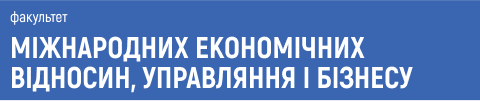 факультет

МІЖНАРОДНИХ ЕКОНОМІЧНИХ ВІДНОСИН, УПРАВЛЯННЯ І БІЗНЕСУ